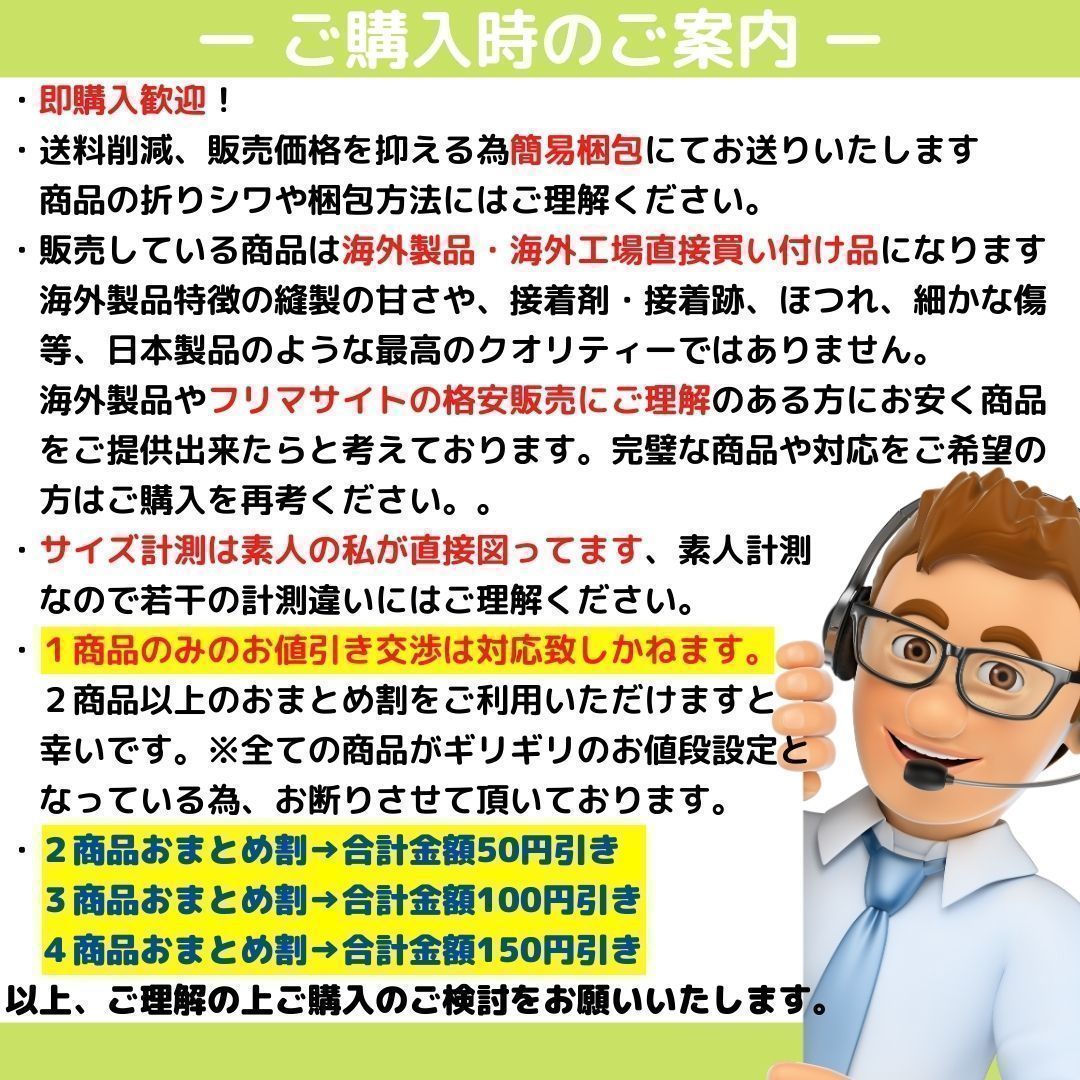 ー ご購入時のご案内 ー

・即購入歓迎！

・送料削減、販売価格を抑える為簡易梱包にてお送りいたします 商品の折りシワや梱包方法にはご理解ください。

・販売している商品は海外製品・海外工場直接買い付け品になります 海外製品特徴の縫製の甘さや、接着剤・接着跡、ほつれ、細かな傷等、日本製品のような最高のクオリティーではありません。 海外製品やフリマサイトの格安販売にご理解のある方にお安く商品をご提供出来たらと考えております。完璧な商品や対応をご希望の方はご購入を再考ください。。

・サイズ計測は素人の私が直接図ってます、素人計測なので若干の計測違いにはご理解ください。

・１商品のみのお値引き交渉は対応致しかねます。 ２商品以上のおまとめ割をご利用いただけますと幸いです。※全ての商品がギリギリのお値段設定となっている為、お断りさせて頂いております。

・２商品おまとめ割→合計金額50円引き
３商品おまとめ割→合計金額100円引き
４商品おまとめ割→合計金額150円引き

以上、ご理解の上ご購入のご検討をお願いいたします。